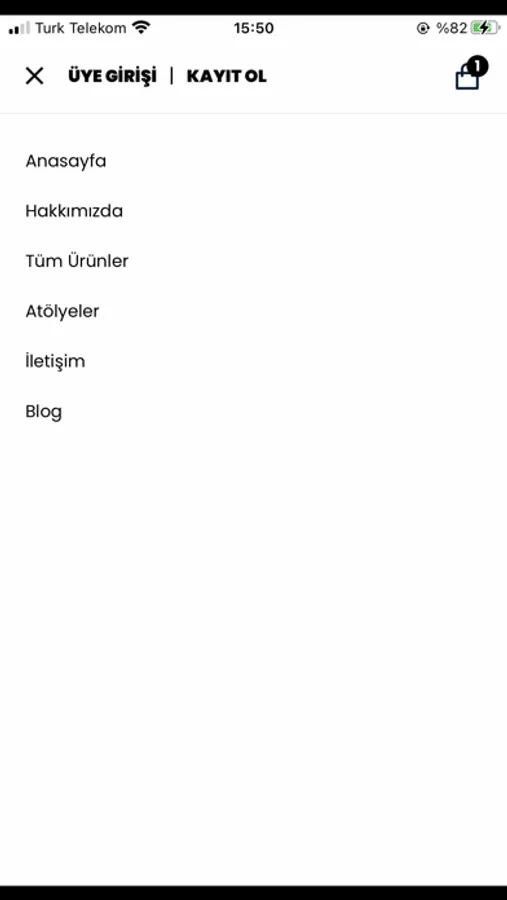 Turk Telekom 15:50 %82

ÜYE GİRİŞİ | KAYIT OL 1

Anasayfa

Hakkımızda

Tüm Ürünler

Atölyeler

İletişim

Blog